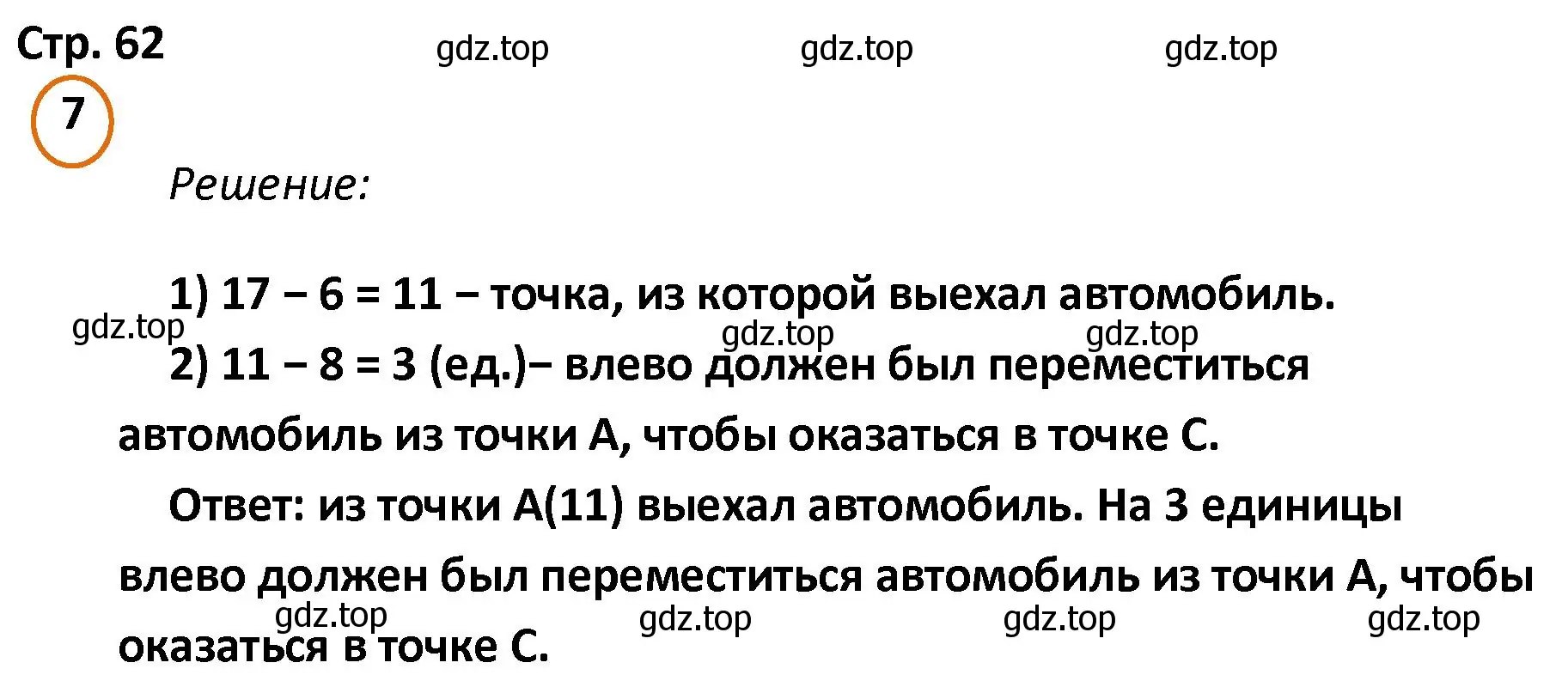 Стр. 62 gdz.top gdz.top gdz.top

7

Решение:

1) 17 − 6 = 11 − точка, из которой выехал автомобиль.

gdz.top gdz.top gdz.top

2) 11 − 8 = 3 (ед.)− влево должен был переместиться автомобиль из точки А, чтобы оказаться в точке С.

Ответ: из точки А(11) выехал автомобиль. На 3 единицы влево должен был переместиться автомобиль из точки А, чтобы оказаться в точке С.

gdz.top gdz.top gdz.top gdz.top